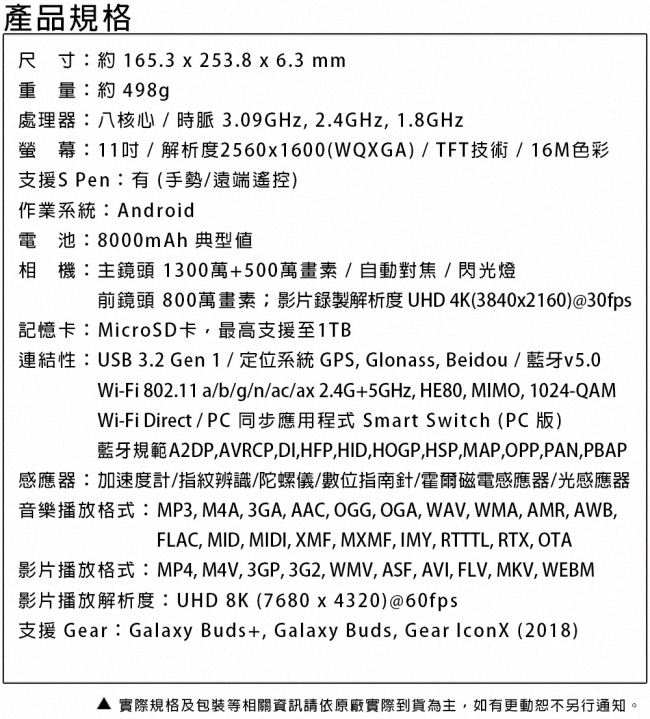 產品規格

尺　寸：約 165.3 x 253.8 x 6.3 mm
重　量：約 498g
處理器：八核心 / 時脈 3.09GHz, 2.4GHz, 1.8GHz
螢　幕：11吋 / 解析度2560x1600(WQXGA) / TFT技術 / 16M色彩
支援S Pen：有 (手勢/遠端遙控)
作業系統：Android
電　池：8000mAh 典型值
相　機：主鏡頭 1300萬+500萬畫素 / 自動對焦 / 閃光燈
前鏡頭 800萬畫素；影片錄製解析度 UHD 4K(3840x2160)@30fps
記憶卡：MicroSD卡，最高支援至1TB
連結性：USB 3.2 Gen 1 / 定位系統 GPS, Glonass, Beidou / 藍牙v5.0
Wi-Fi 802.11 a/b/g/n/ac/ax 2.4G+5GHz, HE80, MIMO, 1024-QAM
Wi-Fi Direct / PC 同步應用程式 Smart Switch (PC 版)
藍牙規範A2DP,AVRCP,DI,HFP,HID,HOGP,HSP,MAP,OPP,PAN,PBAP
感應器：加速度計/指紋辨識/陀螺儀/數位指南針/霍爾磁電感應器/光感應器
音樂播放格式：MP3, M4A, 3GA, AAC, OGG, OGA, WAV, WMA, AMR, AWB, FLAC, MID, MIDI, XMF, MXMF, IMY, RTTTL, RTX, OTA
影片播放格式：MP4, M4V, 3GP, 3G2, WMV, ASF, AVI, FLV, MKV, WEBM
影片播放解析度：UHD 8K (7680 x 4320)@60fps
支援 Gear：Galaxy Buds+, Galaxy Buds, Gear IconX (2018)

▲ 實際規格及包裝等相關資訊請依原廠實際到貨為主，如有更動恕不另行通知。